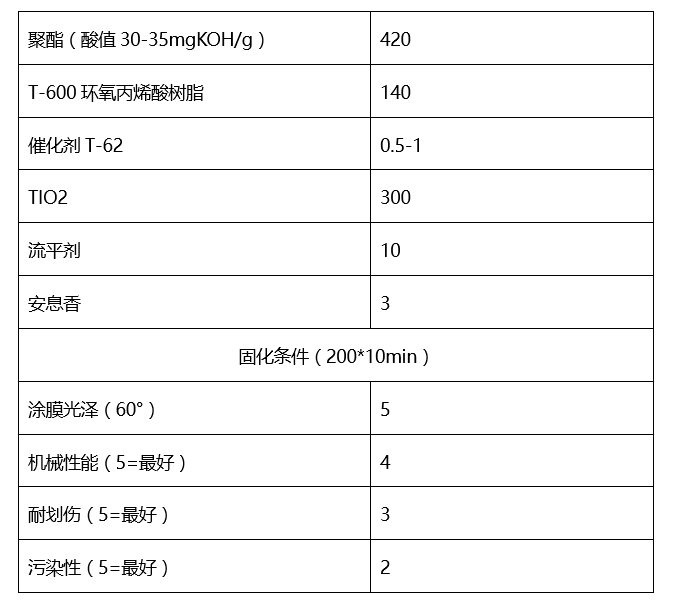 | 聚酯（酸值 30-35mgKOH/g） | 420 |
|---|---|
| T-600 环氧丙烯酸树脂 | 140 |
| 催化剂 T-62 | 0.5-1 |
| TIO2 | 300 |
| 流平剂 | 10 |
| 安息香 | 3 |
| 固化条件（200*10min） | |
| 涂膜光泽（60°） | 5 |
| 机械性能（5=最好） | 4 |
| 耐划伤（5=最好） | 3 |
| 污染性（5=最好） | 2 |